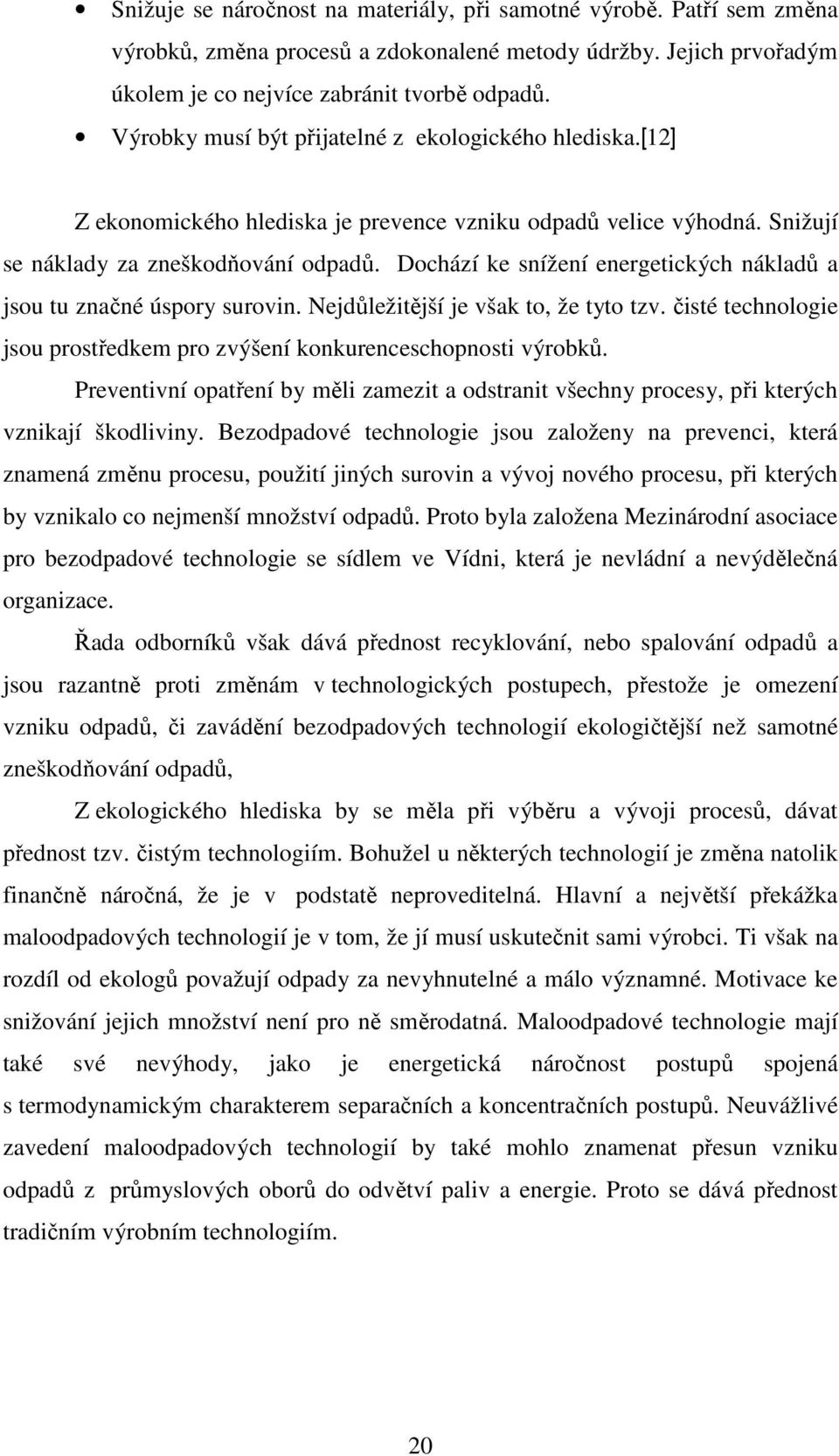 • Snižuje se náročnost na materiály, při samotné výrobě. Patří sem změna výrobků, změna procesů a zdokonalené metody údržby. Jejich prvořadým úkolem je co nejvíce zabránit tvorbě odpadů.

• Výrobky musí být přijatelné z ekologického hlediska.[12]

Z ekonomického hlediska je prevence vzniku odpadů velice výhodná. Snižují se náklady za zneškodňování odpadů. Dochází ke snížení energetických nákladů a jsou tu značné úspory surovin. Nejdůležitější je však to, že tyto tzv. čisté technologie jsou prostředkem pro zvýšení konkurenceschopnosti výrobků.

Preventivní opatření by měli zamezit a odstranit všechny procesy, při kterých vznikají škodliviny. Bezodpadové technologie jsou založeny na prevenci, která znamená změnu procesu, použití jiných surovin a vývoj nového procesu, při kterých by vznikalo co nejmenší množství odpadů. Proto byla založena Mezinárodní asociace pro bezodpadové technologie se sídlem ve Vídni, která je nevládní a nevýdělečná organizace.

Řada odborníků však dává přednost recyklování, nebo spalování odpadů a jsou razantně proti změnám v technologických postupech, přestože je omezení vzniku odpadů, či zavádění bezodpadových technologií ekologičtější než samotné zneškodňování odpadů,

Z ekologického hlediska by se měla při výběru a vývoji procesů, dávat přednost tzv. čistým technologiím. Bohužel u některých technologií je změna natolik finančně náročná, že je v podstatě neproveditelná. Hlavní a největší překážka maloodpadových technologií je v tom, že jí musí uskutečnit sami výrobci. Ti však na rozdíl od ekologů považují odpady za nevyhnutelné a málo významné. Motivace ke snižování jejich množství není pro ně směrodatná. Maloodpadové technologie mají také své nevýhody, jako je energetická náročnost postupů spojená s termodynamickým charakterem separačních a koncentračních postupů. Neuvážlivé zavedení maloodpadových technologií by také mohlo znamenat přesun vzniku odpadů z průmyslových oborů do odvětví paliv a energie. Proto se dává přednost tradičním výrobním technologiím.

20